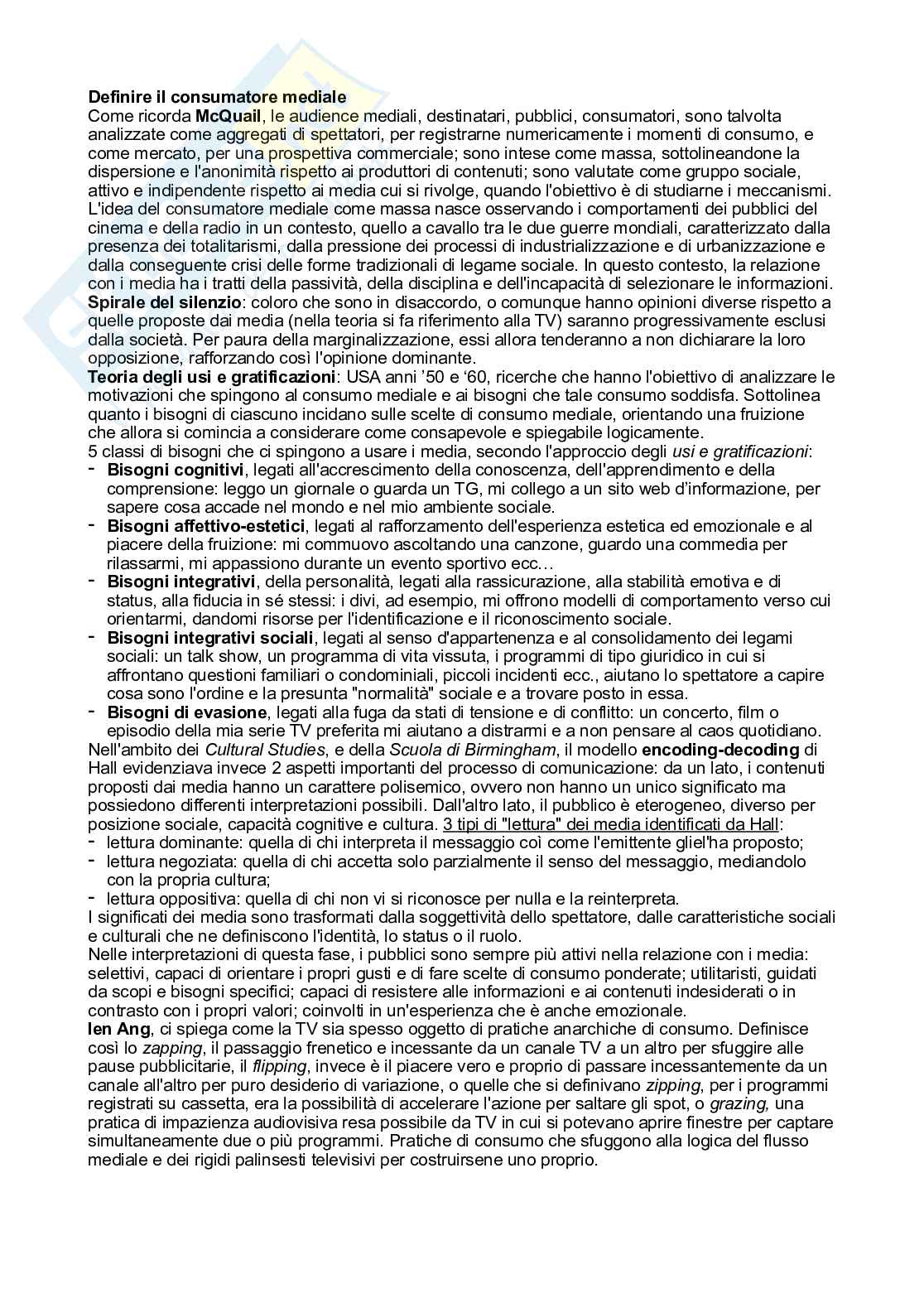 Definire il consumatore mediale
Come ricorda McQuail, le audience mediali, destinatari, pubblici, consumatori, sono talvolta analizzate come aggregati di spettatori, per registrarne numericamente i momenti di consumo, e come mercato, per una prospettiva commerciale; sono intese come massa, sottolineandone la dispersione e l'anonimità rispetto ai produttori di contenuti; sono valutate come gruppo sociale, attivo e indipendente rispetto ai media cui si rivolge, quando l'obiettivo è di studiarne i meccanismi. L'idea del consumatore mediale come massa nasce osservando i comportamenti dei pubblici del cinema e della radio in un contesto, quello a cavallo tra le due guerre mondiali, caratterizzato dalla presenza dei totalitarismi, dalla pressione dei processi di industrializzazione e di urbanizzazione e dalla conseguente crisi delle forme tradizionali di legame sociale. In questo contesto, la relazione con i media ha i tratti della passività, della disciplina e dell'incapacità di selezionare le informazioni.
Spirale del silenzio: coloro che sono in disaccordo, o comunque hanno opinioni diverse rispetto a quelle proposte dai media (nella teoria si fa riferimento alla TV) saranno progressivamente esclusi dalla società. Per paura della marginalizzazione, essi allora tenderanno a non dichiarare la loro opposizione, rafforzando così l'opinione dominante.
Teoria degli usi e gratificazioni: USA anni '50 e '60, ricerche che hanno l'obiettivo di analizzare le motivazioni che spingono al consumo mediale e ai bisogni che tale consumo soddisfa. Sottolinea quanto i bisogni di ciascuno incidano sulle scelte di consumo mediale, orientando una fruizione che allora si comincia a considerare come consapevole e spiegabile logicamente.
5 classi di bisogni che ci spingono a usare i media, secondo l'approccio degli usi e gratificazioni:
- Bisogni cognitivi, legati all'accrescimento della conoscenza, dell'apprendimento e della comprensione: leggo un giornale o guarda un TG, mi collego a un sito web d'informazione, per sapere cosa accade nel mondo e nel mio ambiente sociale.
- Bisogni affettivo-estetici, legati al rafforzamento dell'esperienza estetica ed emozionale e al piacere della fruizione: mi commuovo ascoltando una canzone, guardo una commedia per rilassarmi, mi appassiono durante un evento sportivo ecc…
- Bisogni integrativi, della personalità, legati alla rassicurazione, alla stabilità emotiva e di status, alla fiducia in sé stessi: i divi, ad esempio, mi offrono modelli di comportamento verso cui orientarmi, dandomi risorse per l'identificazione e il riconoscimento sociale.
- Bisogni integrativi sociali, legati al senso d'appartenenza e al consolidamento dei legami sociali: un talk show, un programma di vita vissuta, i programmi di tipo giuridico in cui si affrontano questioni familiari o condominiali, piccoli incidenti ecc., aiutano lo spettatore a capire cosa sono l'ordine e la presunta "normalità" sociale e a trovare posto in essa.
- Bisogni di evasione, legati alla fuga da stati di tensione e di conflitto: un concerto, film o episodio della mia serie TV preferita mi aiutano a distrarmi e a non pensare al caos quotidiano.
Nell'ambito dei Cultural Studies, e della Scuola di Birmingham, il modello encoding-decoding di Hall evidenziava invece 2 aspetti importanti del processo di comunicazione: da un lato, i contenuti proposti dai media hanno un carattere polisemico, ovvero non hanno un unico significato ma possiedono differenti interpretazioni possibili. Dall'altro lato, il pubblico è eterogeneo, diverso per posizione sociale, capacità cognitive e cultura. 3 tipi di "lettura" dei media identificati da Hall:
- lettura dominante: quella di chi interpreta il messaggio coì come l'emittente gliel'ha proposto;
- lettura negoziata: quella di chi accetta solo parzialmente il senso del messaggio, mediandolo con la propria cultura;
- lettura oppositiva: quella di chi non vi si riconosce per nulla e la reinterpreta.
I significati dei media sono trasformati dalla soggettività dello spettatore, dalle caratteristiche sociali e culturali che ne definiscono l'identità, lo status o il ruolo.
Nelle interpretazioni di questa fase, i pubblici sono sempre più attivi nella relazione con i media: selettivi, capaci di orientare i propri gusti e di fare scelte di consumo ponderate; utilitaristi, guidati da scopi e bisogni specifici; capaci di resistere alle informazioni e ai contenuti indesiderati o in contrasto con i propri valori; coinvolti in un'esperienza che è anche emozionale.
Ien Ang, ci spiega come la TV sia spesso oggetto di pratiche anarchiche di consumo. Definisce così lo zapping, il passaggio frenetico e incessante da un canale TV a un altro per sfuggire alle pause pubblicitarie, il flipping, invece è il piacere vero e proprio di passare incessantemente da un canale all'altro per puro desiderio di variazione, o quelle che si definivano zipping, per i programmi registrati su cassetta, era la possibilità di accelerare l'azione per saltare gli spot, o grazing, una pratica di impazienza audiovisiva resa possibile da TV in cui si potevano aprire finestre per captare simultaneamente due o più programmi. Pratiche di consumo che sfuggono alla logica del flusso mediale e dei rigidi palinsesti televisivi per costruirsene uno proprio.